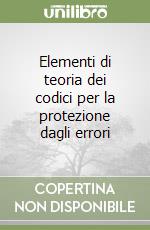 unilibro

Elementi di teoria dei codici per la protezione dagli errori

COPERTINA NON DISPONIBILE